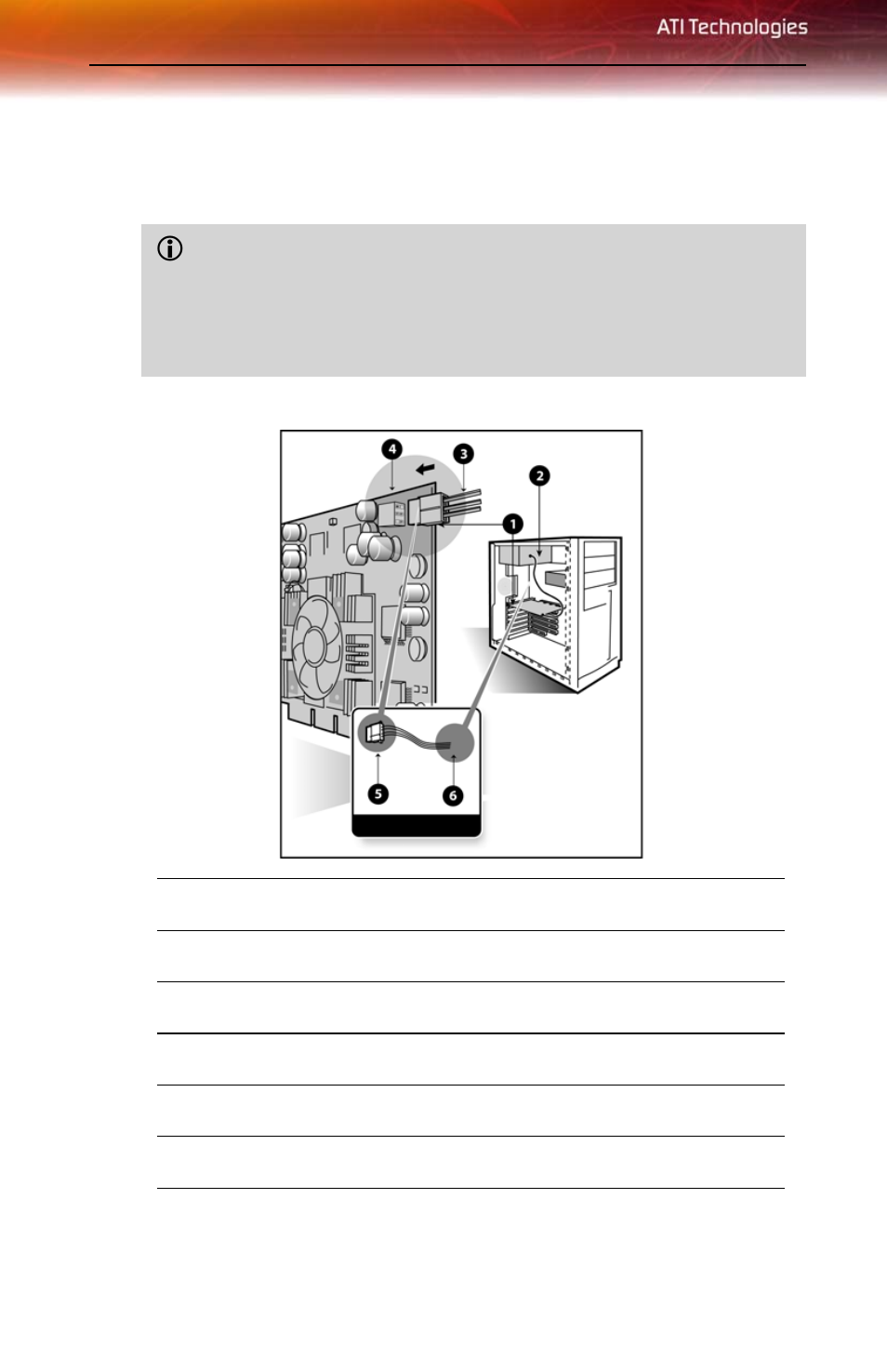 ATI Technologies

4

3

2

1

5

6